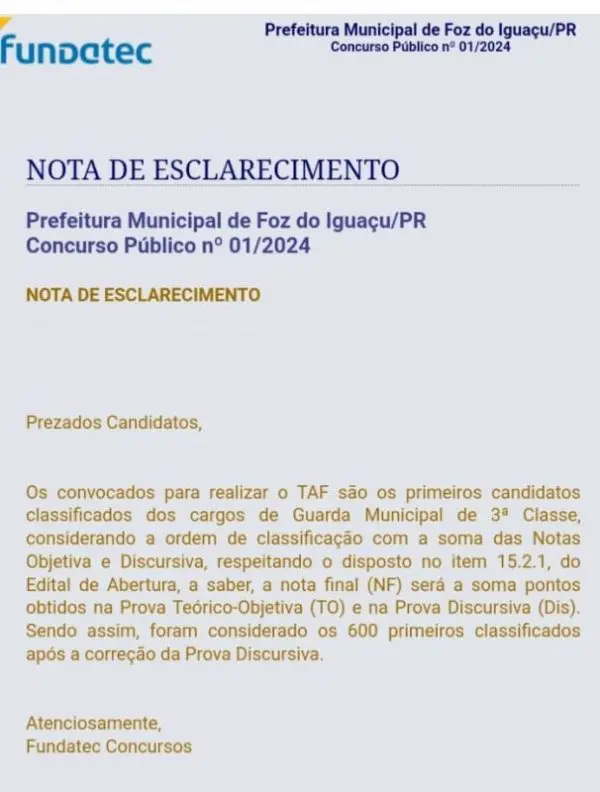 fundatec

Prefeitura Municipal de Foz do Iguaçu/PR
Concurso Público nº 01/2024

NOTA DE ESCLARECIMENTO

Prefeitura Municipal de Foz do Iguaçu/PR
Concurso Público nº 01/2024

NOTA DE ESCLARECIMENTO

Prezados Candidatos,

Os convocados para realizar o TAF são os primeiros candidatos classificados dos cargos de Guarda Municipal de 3ª Classe, considerando a ordem de classificação com a soma das Notas Objetiva e Discursiva, respeitando o disposto no item 15.2.1, do Edital de Abertura, a saber, a nota final (NF) será a soma pontos obtidos na Prova Teórico-Objetiva (TO) e na Prova Discursiva (Dis). Sendo assim, foram considerado os 600 primeiros classificados após a correção da Prova Discursiva.

Atenciosamente,
Fundatec Concursos